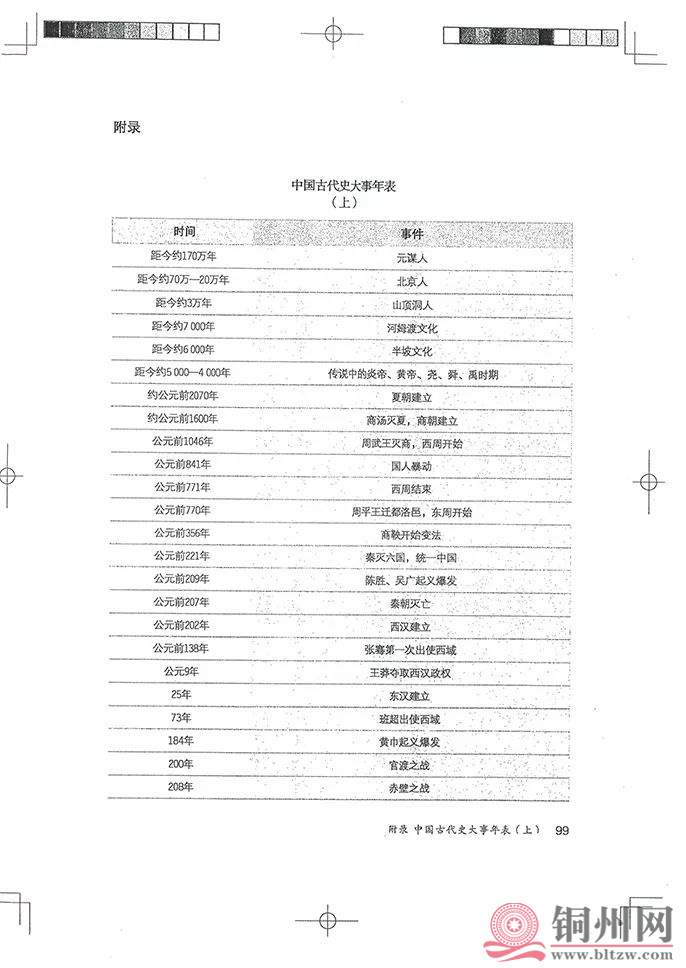 附录

中国古代史大事年表
（上）

| 时间 | 事件 |
|---|---|
| 距今约170万年 | 元谋人 |
| 距今约70万—20万年 | 北京人 |
| 距今约3万年 | 山顶洞人 |
| 距今约7 000年 | 河姆渡文化 |
| 距今约6 000年 | 半坡文化 |
| 距今约5 000—4 000年 | 传说中的炎帝、黄帝、尧、舜、禹时期 |
| 约公元前2070年 | 夏朝建立 |
| 约公元前1600年 | 商汤灭夏，商朝建立 |
| 公元前1046年 | 周武王灭商，西周开始 |
| 公元前841年 | 国人暴动 |
| 公元前771年 | 西周结束 |
| 公元前770年 | 周平王迁都洛邑，东周开始 |
| 公元前356年 | 商鞅开始变法 |
| 公元前221年 | 秦灭六国，统一中国 |
| 公元前209年 | 陈胜、吴广起义爆发 |
| 公元前207年 | 秦朝灭亡 |
| 公元前202年 | 西汉建立 |
| 公元前138年 | 张骞第一次出使西域 |
| 公元9年 | 王莽夺取西汉政权 |
| 25年 | 东汉建立 |
| 73年 | 班超出使西域 |
| 184年 | 黄巾起义爆发 |
| 200年 | 官渡之战 |
| 208年 | 赤壁之战 |

附录 中国古代史大事年表（上） 99

铜州网
www.bltzw.com